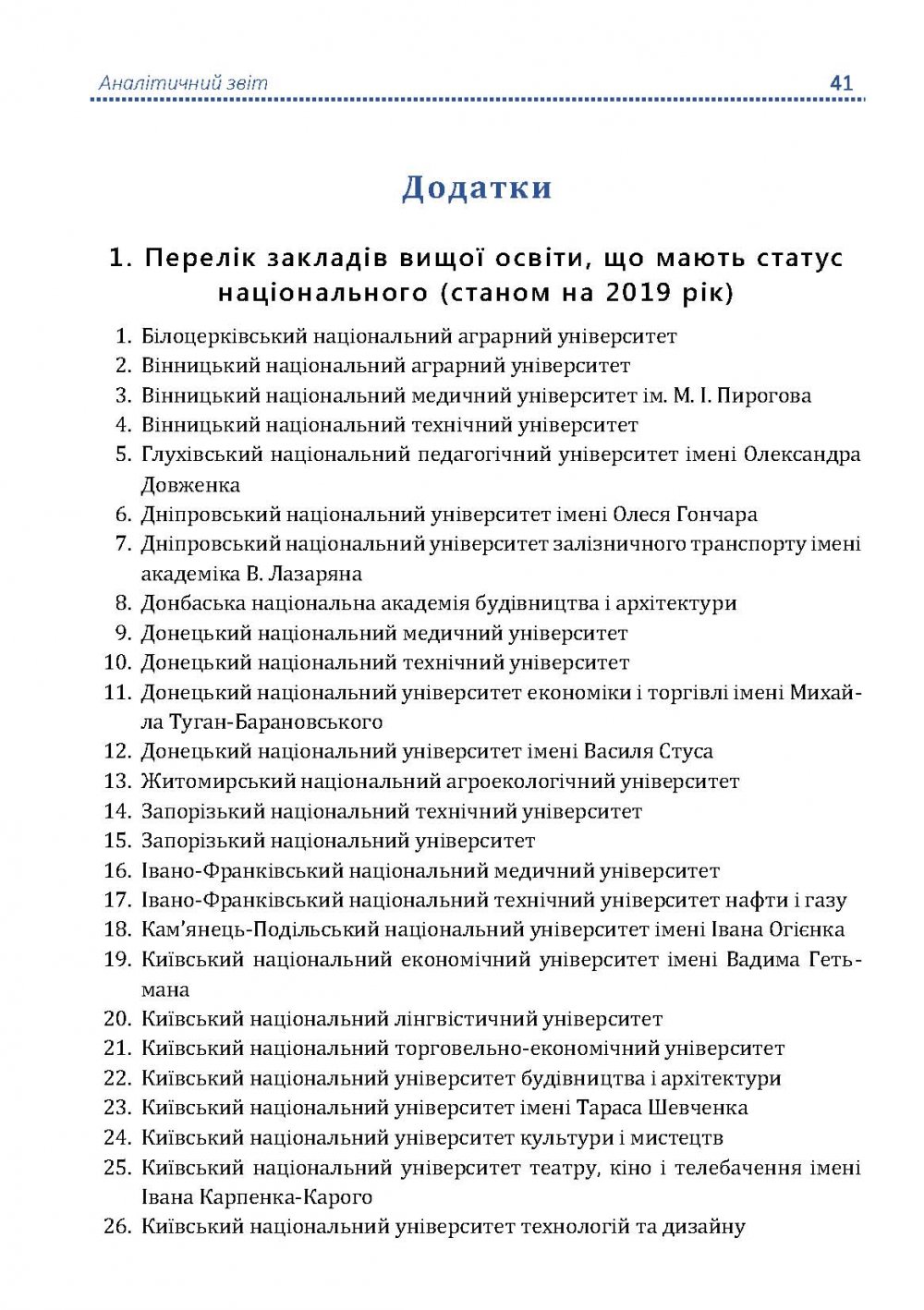 Аналітичний звіт 41

Додатки

1. Перелік закладів вищої освіти, що мають статус національного (станом на 2019 рік)

1. Білоцерківський національний аграрний університет
2. Вінницький національний аграрний університет
3. Вінницький національний медичний університет ім. М. І. Пирогова
4. Вінницький національний технічний університет
5. Глухівський національний педагогічний університет імені Олександра Довженка
6. Дніпровський національний університет імені Олеся Гончара
7. Дніпровський національний університет залізничного транспорту імені академіка В. Лазаряна
8. Донбаська національна академія будівництва і архітектури
9. Донецький національний медичний університет
10. Донецький національний технічний університет
11. Донецький національний університет економіки і торгівлі імені Михайла Туган-Барановського
12. Донецький національний університет імені Василя Стуса
13. Житомирський національний агроекологічний університет
14. Запорізький національний технічний університет
15. Запорізький національний університет
16. Івано-Франківський національний медичний університет
17. Івано-Франківський національний технічний університет нафти і газу
18. Кам'янець-Подільський національний університет імені Івана Огієнка
19. Київський національний економічний університет імені Вадима Гетьмана
20. Київський національний лінгвістичний університет
21. Київський національний торговельно-економічний університет
22. Київський національний університет будівництва і архітектури
23. Київський національний університет імені Тараса Шевченка
24. Київський національний університет культури і мистецтв
25. Київський національний університет театру, кіно і телебачення імені Івана Карпенка-Карого
26. Київський національний університет технологій та дизайну